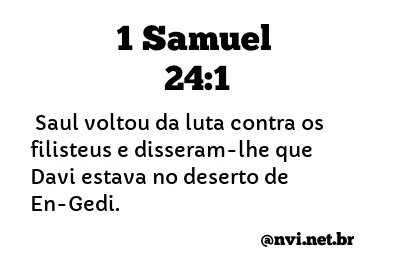 1 Samuel
24:1

Saul voltou da luta contra os filisteus e disseram-lhe que Davi estava no deserto de En-Gedi.

@nvi.net.br